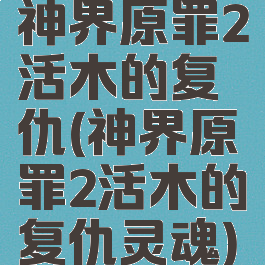 神界原罪2活木的复仇(神界原罪2活木的复仇灵魂)